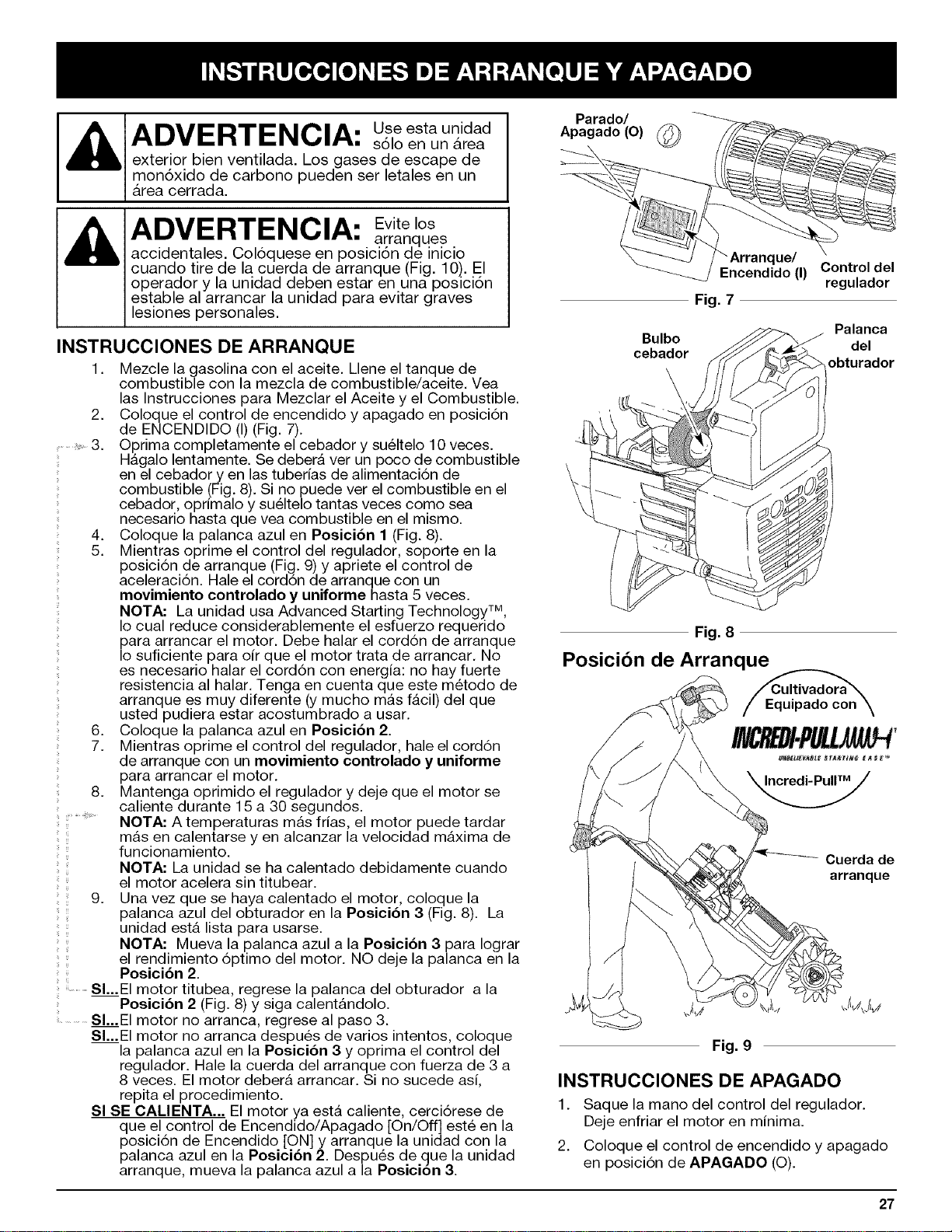 INSTRUCCIONES DE ARRANQUE Y APAGADO

ADVERTENCIA: Use esta unidad sólo en un área exterior bien ventilada. Los gases de escape de monóxido de carbono pueden ser letales en un área cerrada.

ADVERTENCIA: Evite los arranques accidentales. Colóquese en posición de inicio cuando tire de la cuerda de arranque (Fig. 10). El operador y la unidad deben estar en una posición estable al arrancar la unidad para evitar graves lesiones personales.

INSTRUCCIONES DE ARRANQUE

1. Mezcle la gasolina con el aceite. Llene el tanque de combustible con la mezcla de combustible/aceite. Vea las Instrucciones para Mezclar el Aceite y el Combustible.
2. Coloque el control de encendido y apagado en posición de ENCENDIDO (I) (Fig. 7).
3. Oprima completamente el cebador y suéltelo 10 veces. Hágalo lentamente. Se deberá ver un poco de combustible en el cebador y en las tuberías de alimentación de combustible (Fig. 8). Si no puede ver el combustible en el cebador, oprímalo y suéltelo tantas veces como sea necesario hasta que vea combustible en el mismo.
4. Coloque la palanca azul en Posición 1 (Fig. 8).
5. Mientras oprime el control del regulador, soporte en la posición de arranque (Fig. 9) y apriete el control de aceleración. Hale el cordón de arranque con un movimiento controlado y uniforme hasta 5 veces.
NOTA: La unidad usa Advanced Starting Technology™, lo cual reduce considerablemente el esfuerzo requerido para arrancar el motor. Debe halar el cordón de arranque lo suficiente para oír que el motor trata de arrancar. No es necesario halar el cordón con energía: no hay fuerte resistencia al halar. Tenga en cuenta que este método de arranque es muy diferente (y mucho más fácil) del que usted pudiera estar acostumbrado a usar.
6. Coloque la palanca azul en Posición 2.
7. Mientras oprime el control del regulador, hale el cordón de arranque con un movimiento controlado y uniforme para arrancar el motor.
8. Mantenga oprimido el regulador y deje que el motor se caliente durante 15 a 30 segundos.
NOTA: A temperaturas más frías, el motor puede tardar más en calentarse y en alcanzar la velocidad máxima de funcionamiento.
NOTA: La unidad se ha calentado debidamente cuando el motor acelera sin titubear.
9. Una vez que se haya calentado el motor, coloque la palanca azul del obturador en la Posición 3 (Fig. 8). La unidad está lista para usarse.
NOTA: Mueva la palanca azul a la Posición 3 para lograr el rendimiento óptimo del motor. NO deje la palanca en la Posición 2.
SI... El motor titubea, regrese la palanca del obturador a la Posición 2 (Fig. 8) y siga calentándolo.
SI... El motor no arranca, regrese al paso 3.
SI... El motor no arranca después de varios intentos, coloque la palanca azul en la Posición 3 y oprima el control del regulador. Hale la cuerda del arranque con fuerza de 3 a 8 veces. El motor deberá arrancar. Si no sucede así, repita el procedimiento.
SI SE CALIENTA... El motor ya está caliente, cerciórese de que el control de Encendido/Apagado [On/Off] esté en la posición de Encendido [ON] y arranque la unidad con la palanca azul en la Posición 2. Después de que la unidad arranque, mueva la palanca azul a la Posición 3.

Parado/ Apagado (O)
Arranque/ Encendido (I)
Control del regulador
Fig. 7

Bulbo cebador
Palanca del obturador
Fig. 8

Posición de Arranque
Cultivadora Equipado con
INCREDI-PULL
UNBELIEVABLE STARTING EASE™
Incredi-Pull™
Cuerda de arranque
Fig. 9

INSTRUCCIONES DE APAGADO
1. Saque la mano del control del regulador. Deje enfriar el motor en mínima.
2. Coloque el control de encendido y apagado en posición de APAGADO (O).

27